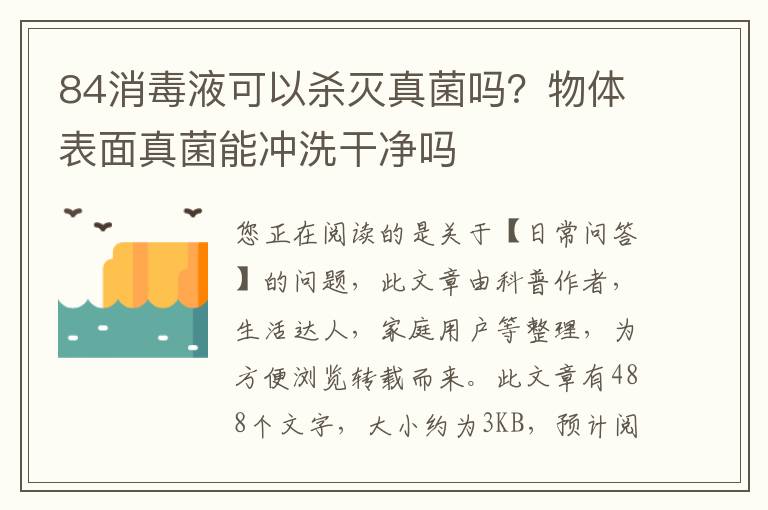 84消毒液可以杀灭真菌吗？物体表面真菌能冲洗干净吗

您正在阅读的是关于【日常问答】的问题，此文章由科普作者，生活达人，家庭用户等整理，为方便浏览转载而来。此文章有488个文字，大小约为3KB，预计阅